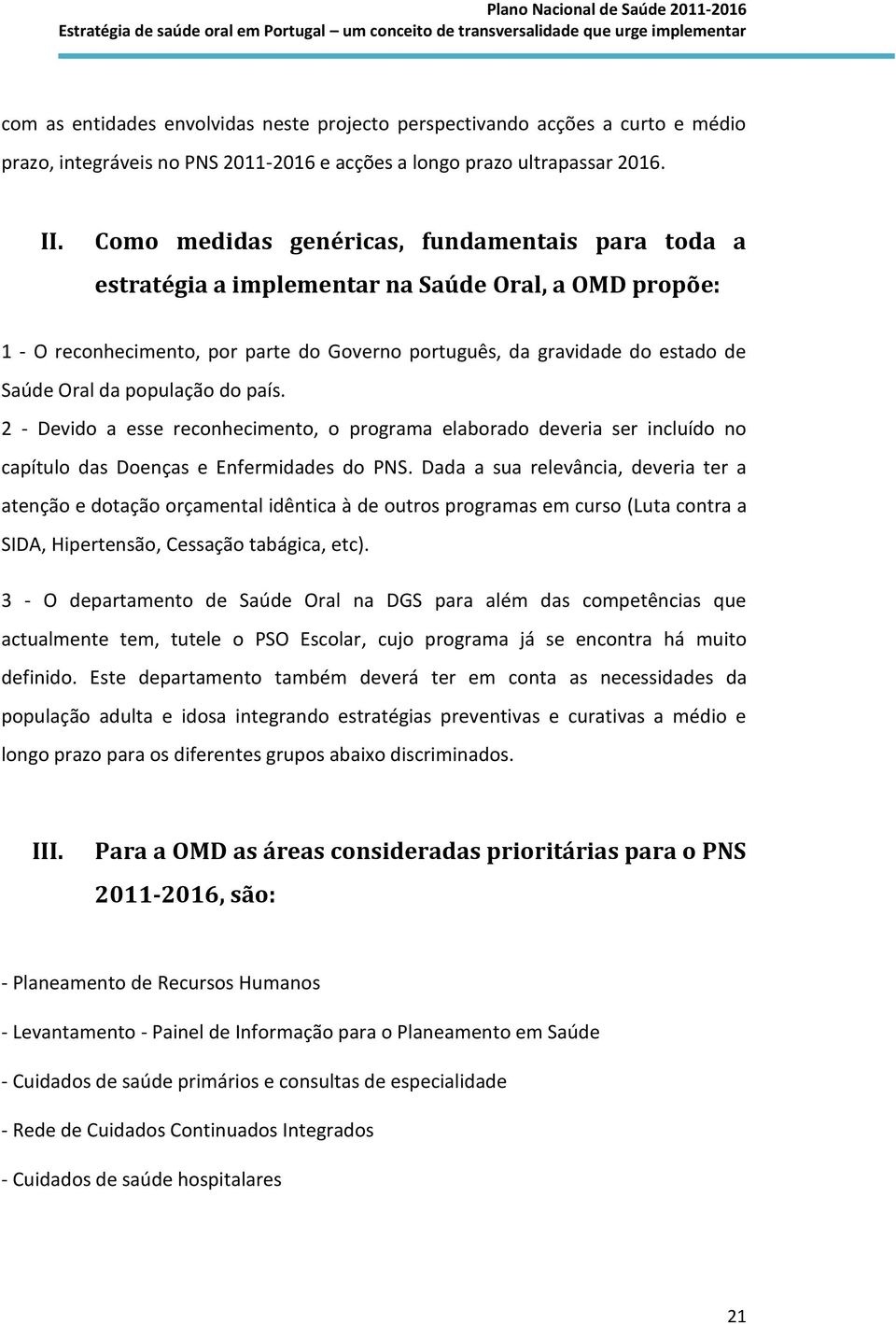 Plano Nacional de Saúde 2011-2016
Estratégia de saúde oral em Portugal – um conceito de transversalidade que urge implementar

com as entidades envolvidas neste projecto perspectivando acções a curto e médio prazo, integráveis no PNS 2011-2016 e acções a longo prazo ultrapassar 2016.

II. Como medidas genéricas, fundamentais para toda a estratégia a implementar na Saúde Oral, a OMD propõe:

1 - O reconhecimento, por parte do Governo português, da gravidade do estado de Saúde Oral da população do país.
2 - Devido a esse reconhecimento, o programa elaborado deveria ser incluído no capítulo das Doenças e Enfermidades do PNS. Dada a sua relevância, deveria ter a atenção e dotação orçamental idêntica à de outros programas em curso (Luta contra a SIDA, Hipertensão, Cessação tabágica, etc).

3 - O departamento de Saúde Oral na DGS para além das competências que actualmente tem, tutele o PSO Escolar, cujo programa já se encontra há muito definido. Este departamento também deverá ter em conta as necessidades da população adulta e idosa integrando estratégias preventivas e curativas a médio e longo prazo para os diferentes grupos abaixo discriminados.

III. Para a OMD as áreas consideradas prioritárias para o PNS 2011-2016, são:

- Planeamento de Recursos Humanos

- Levantamento - Painel de Informação para o Planeamento em Saúde

- Cuidados de saúde primários e consultas de especialidade

- Rede de Cuidados Continuados Integrados

- Cuidados de saúde hospitalares

21